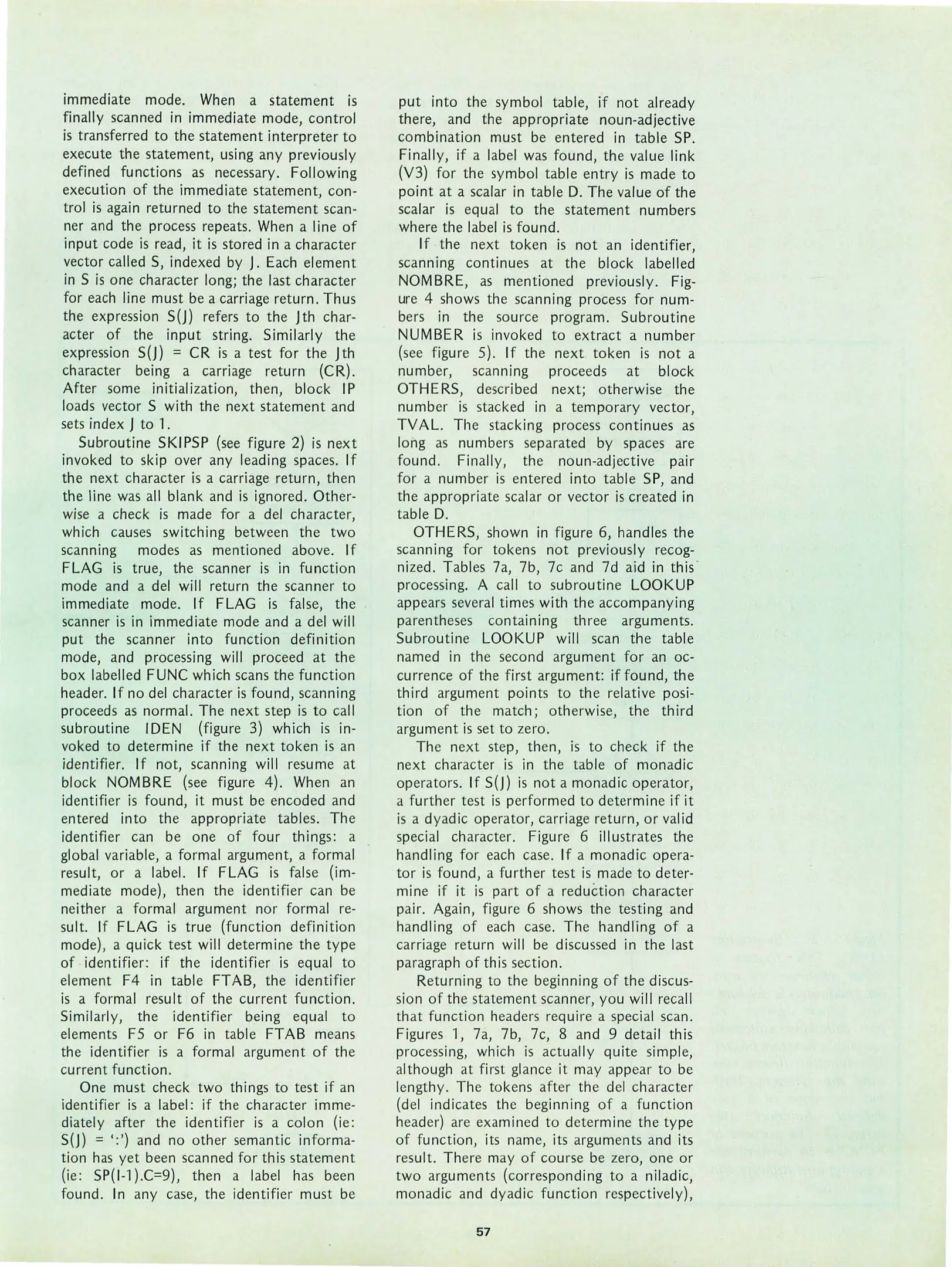 immediate mode. When a statement is finally scanned in immediate mode, control is transferred to the statement interpreter to execute the statement, using any previously defined functions as necessary. Following execution of the immediate statement, control is again returned to the statement scanner and the process repeats. When a line of input code is read, it is stored in a character vector called S, indexed by J. Each element in S is one character long; the last character for each line must be a carriage return. Thus the expression S(J) refers to the Jth character of the input string. Similarly the expression S(J) = CR is a test for the Jth character being a carriage return (CR). After some initialization, then, block IP loads vector S with the next statement and sets index J to 1.

Subroutine SKIPSP (see figure 2) is next invoked to skip over any leading spaces. If the next character is a carriage return, then the line was all blank and is ignored. Otherwise a check is made for a del character, which causes switching between the two scanning modes as mentioned above. If FLAG is true, the scanner is in function mode and a del will return the scanner to immediate mode. If FLAG is false, the scanner is in immediate mode and a del will put the scanner into function definition mode, and processing will proceed at the box labelled FUNC which scans the function header. If no del character is found, scanning proceeds as normal. The next step is to call subroutine IDEN (figure 3) which is invoked to determine if the next token is an identifier. If not, scanning will resume at block NOMBRE (see figure 4). When an identifier is found, it must be encoded and entered into the appropriate tables. The identifier can be one of four things: a global variable, a formal argument, a formal result, or a label. If FLAG is false (immediate mode), then the identifier can be neither a formal argument nor formal result. If FLAG is true (function definition mode), a quick test will determine the type of identifier: if the identifier is equal to element F4 in table FTAB, the identifier is a formal result of the current function. Similarly, the identifier being equal to elements F5 or F6 in table FTAB means the identifier is a formal argument of the current function.

One must check two things to test if an identifier is a label: if the character immediately after the identifier is a colon (ie: S(J) = ':') and no other semantic information has yet been scanned for this statement (ie: SP(I-1).C=9), then a label has been found. In any case, the identifier must be put into the symbol table, if not already there, and the appropriate noun-adjective combination must be entered in table SP. Finally, if a label was found, the value link (V3) for the symbol table entry is made to point at a scalar in table D. The value of the scalar is equal to the statement numbers where the label is found.

If the next token is not an identifier, scanning continues at the block labelled NOMBRE, as mentioned previously. Figure 4 shows the scanning process for numbers in the source program. Subroutine NUMBER is invoked to extract a number (see figure 5). If the next token is not a number, scanning proceeds at block OTHERS, described next; otherwise the number is stacked in a temporary vector, TVAL. The stacking process continues as long as numbers separated by spaces are found. Finally, the noun-adjective pair for a number is entered into table SP, and the appropriate scalar or vector is created in table D.

OTHERS, shown in figure 6, handles the scanning for tokens not previously recognized. Tables 7a, 7b, 7c and 7d aid in this processing. A call to subroutine LOOKUP appears several times with the accompanying parentheses containing three arguments. Subroutine LOOKUP will scan the table named in the second argument for an occurrence of the first argument: if found, the third argument points to the relative position of the match; otherwise, the third argument is set to zero.

The next step, then, is to check if the next character is in the table of monadic operators. If S(J) is not a monadic operator, a further test is performed to determine if it is a dyadic operator, carriage return, or valid special character. Figure 6 illustrates the handling for each case. If a monadic operator is found, a further test is made to determine if it is part of a reduction character pair. Again, figure 6 shows the testing and handling of each case. The handling of a carriage return will be discussed in the last paragraph of this section.

Returning to the beginning of the discussion of the statement scanner, you will recall that function headers require a special scan. Figures 1, 7a, 7b, 7c, 8 and 9 detail this processing, which is actually quite simple, although at first glance it may appear to be lengthy. The tokens after the del character (del indicates the beginning of a function header) are examined to determine the type of function, its name, its arguments and its result. There may of course be zero, one or two arguments (corresponding to a niladic, monadic and dyadic function respectively),

57